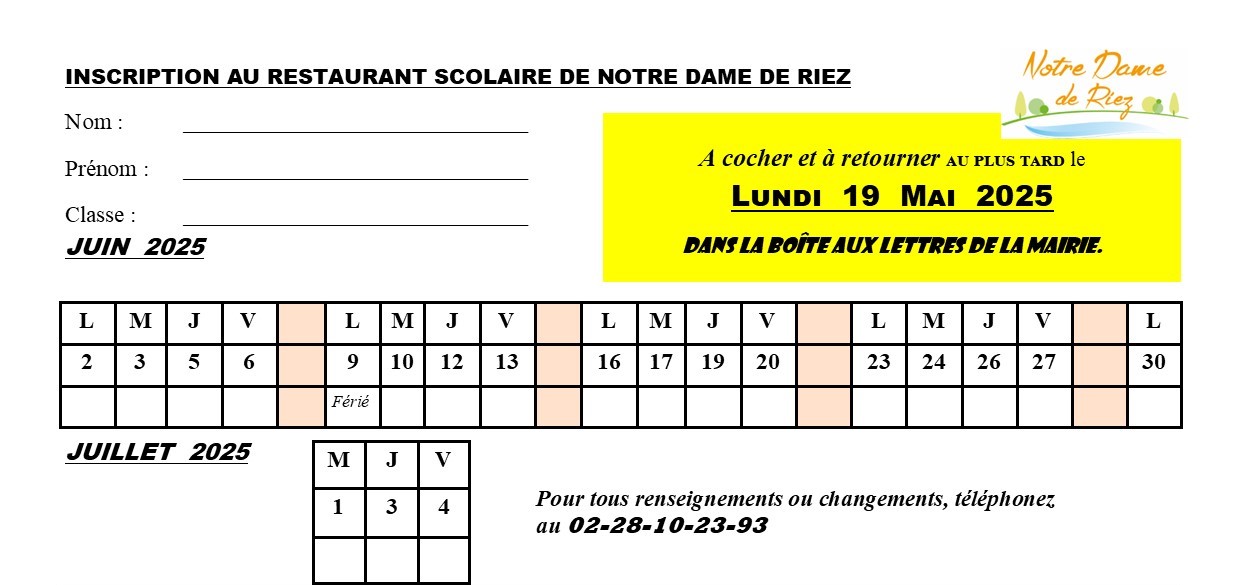 INSCRIPTION AU RESTAURANT SCOLAIRE DE NOTRE DAME DE RIEZ

Notre Dame de Riez

Nom :

Prénom :

Classe :

A cocher et à retourner AU PLUS TARD le

LUNDI 19 MAI 2025

DANS LA BOÎTE AUX LETTRES DE LA MAIRIE.

JUIN 2025

| L | M | J | V | | L | M | J | V | | L | M | J | V | | L | M | J | V | | L |
|---|---|---|---|---|---|---|---|---|---|---|---|---|---|---|---|---|---|---|---|---|
| 2 | 3 | 5 | 6 | | 9 | 10 | 12 | 13 | | 16 | 17 | 19 | 20 | | 23 | 24 | 26 | 27 | | 30 |
| | | | | | Férié | | | | | | | | | | | | | | | |

JUILLET 2025

| M | J | V |
|---|---|---|
| 1 | 3 | 4 |
| | | |

Pour tous renseignements ou changements, téléphonez au 02-28-10-23-93